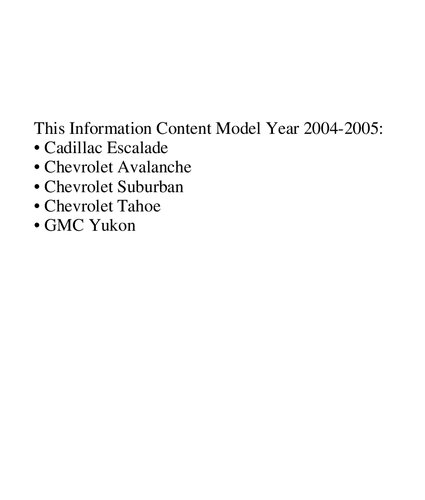 This Information Content Model Year 2004-2005:
• Cadillac Escalade
• Chevrolet Avalanche
• Chevrolet Suburban
• Chevrolet Tahoe
• GMC Yukon